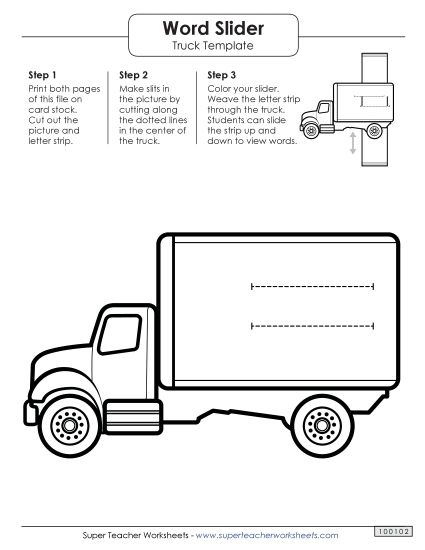 Word Slider
Truck Template

Step 1
Print both pages of this file on card stock. Cut out the picture and letter strip.

Step 2
Make slits in the picture by cutting along the dotted lines in the center of the truck.

Step 3
Color your slider. Weave the letter strip through the truck. Students can slide the strip up and down to view words.

Super Teacher Worksheets - www.superteacherworksheets.com

100102